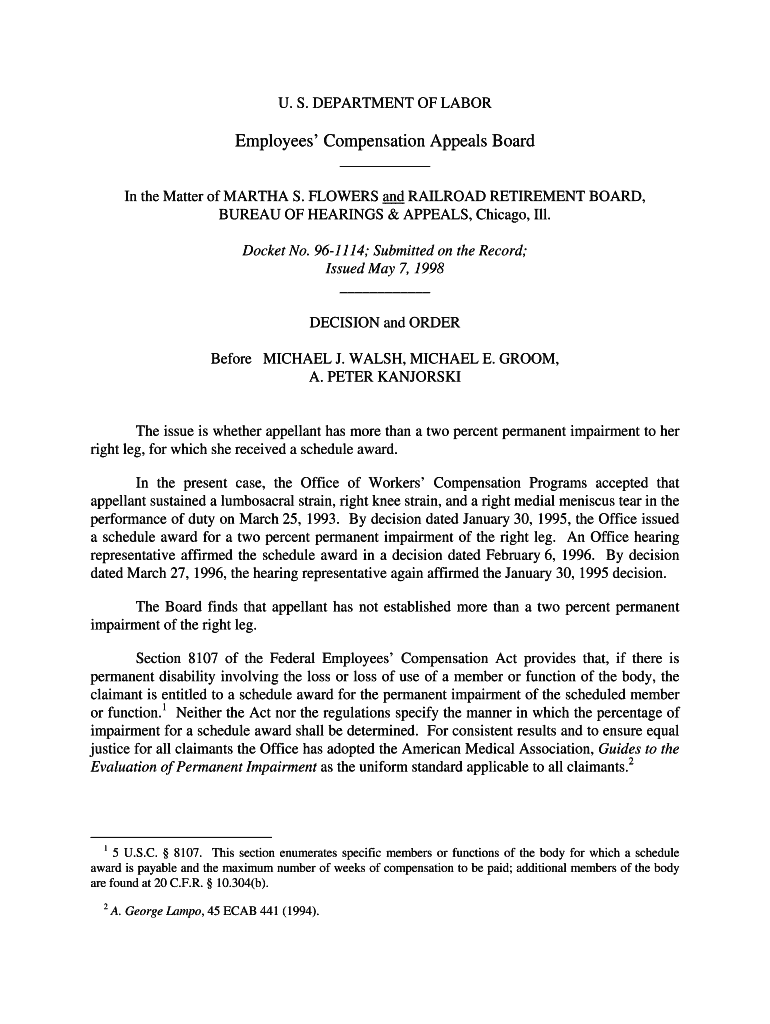 U. S. DEPARTMENT OF LABOR

Employees' Compensation Appeals Board

In the Matter of MARTHA S. FLOWERS and RAILROAD RETIREMENT BOARD, BUREAU OF HEARINGS & APPEALS, Chicago, Ill.

Docket No. 96-1114; Submitted on the Record; Issued May 7, 1998

DECISION and ORDER

Before MICHAEL J. WALSH, MICHAEL E. GROOM, A. PETER KANJORSKI

The issue is whether appellant has more than a two percent permanent impairment to her right leg, for which she received a schedule award.

In the present case, the Office of Workers' Compensation Programs accepted that appellant sustained a lumbosacral strain, right knee strain, and a right medial meniscus tear in the performance of duty on March 25, 1993. By decision dated January 30, 1995, the Office issued a schedule award for a two percent permanent impairment of the right leg. An Office hearing representative affirmed the schedule award in a decision dated February 6, 1996. By decision dated March 27, 1996, the hearing representative again affirmed the January 30, 1995 decision.

The Board finds that appellant has not established more than a two percent permanent impairment of the right leg.

Section 8107 of the Federal Employees' Compensation Act provides that, if there is permanent disability involving the loss or loss of use of a member or function of the body, the claimant is entitled to a schedule award for the permanent impairment of the scheduled member or function.$^1$ Neither the Act nor the regulations specify the manner in which the percentage of impairment for a schedule award shall be determined. For consistent results and to ensure equal justice for all claimants the Office has adopted the American Medical Association, Guides to the Evaluation of Permanent Impairment as the uniform standard applicable to all claimants.$^2$

$^1$ 5 U.S.C. § 8107. This section enumerates specific members or functions of the body for which a schedule award is payable and the maximum number of weeks of compensation to be paid; additional members of the body are found at 20 C.F.R. § 10.304(b).

$^2$ A. George Lampo, 45 ECAB 441 (1994).